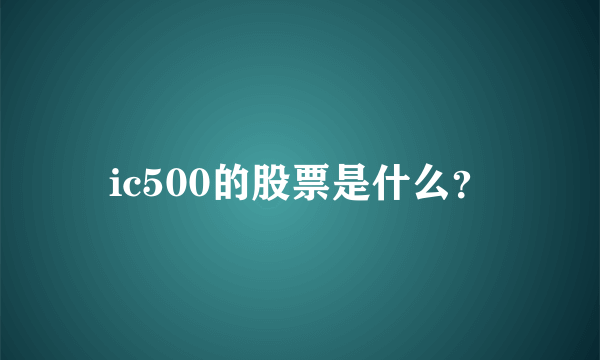 ic500的股票是什么?